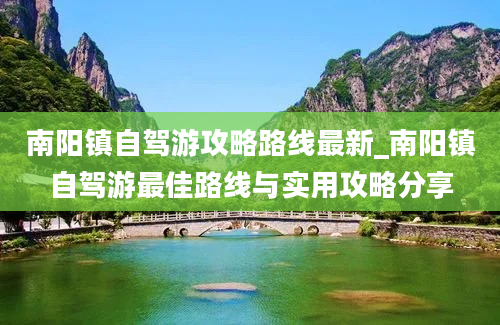 南阳镇自驾游攻略路线最新_南阳镇自驾游最佳路线与实用攻略分享